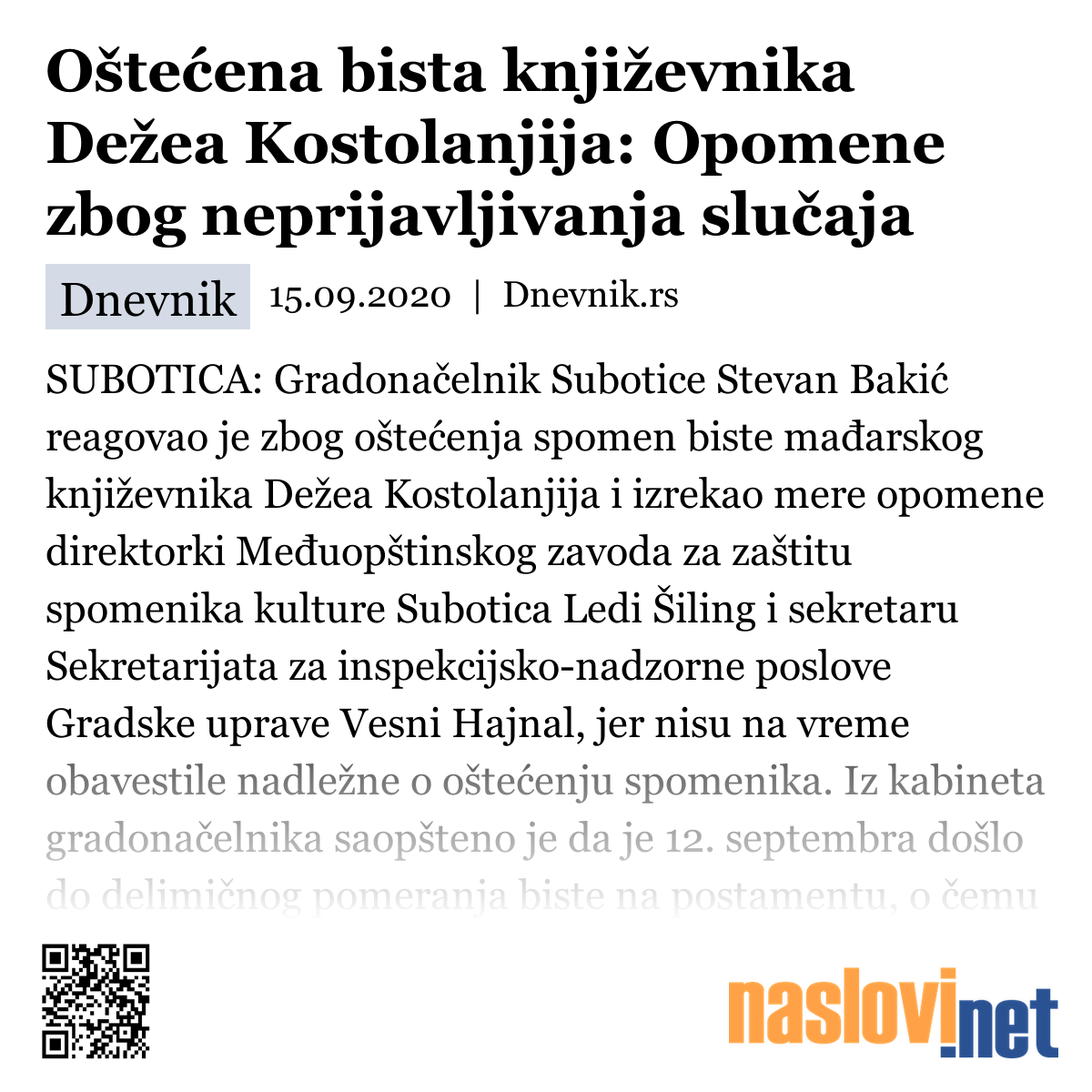 Oštećena bista književnika Dežea Kostolanjija: Opomene zbog neprijavljivanja slučaja

Dnevnik 15.09.2020 | Dnevnik.rs

SUBOTICA: Gradonačelnik Subotice Stevan Bakić reagovao je zbog oštećenja spomen biste mađarskog književnika Dežea Kostolanjija i izrekao mere opomene direktorki Međuopštinskog zavoda za zaštitu spomenika kulture Subotica Ledi Šiling i sekretaru Sekretarijata za inspekcijsko-nadzorne poslove Gradske uprave Vesni Hajnal, jer nisu na vreme obavestile nadležne o oštećenju spomenika. Iz kabineta gradonačelnika saopšteno je da je 12. septembra došlo do delimičnog pomeranja biste na postamentu, o čemu

naslovi.net